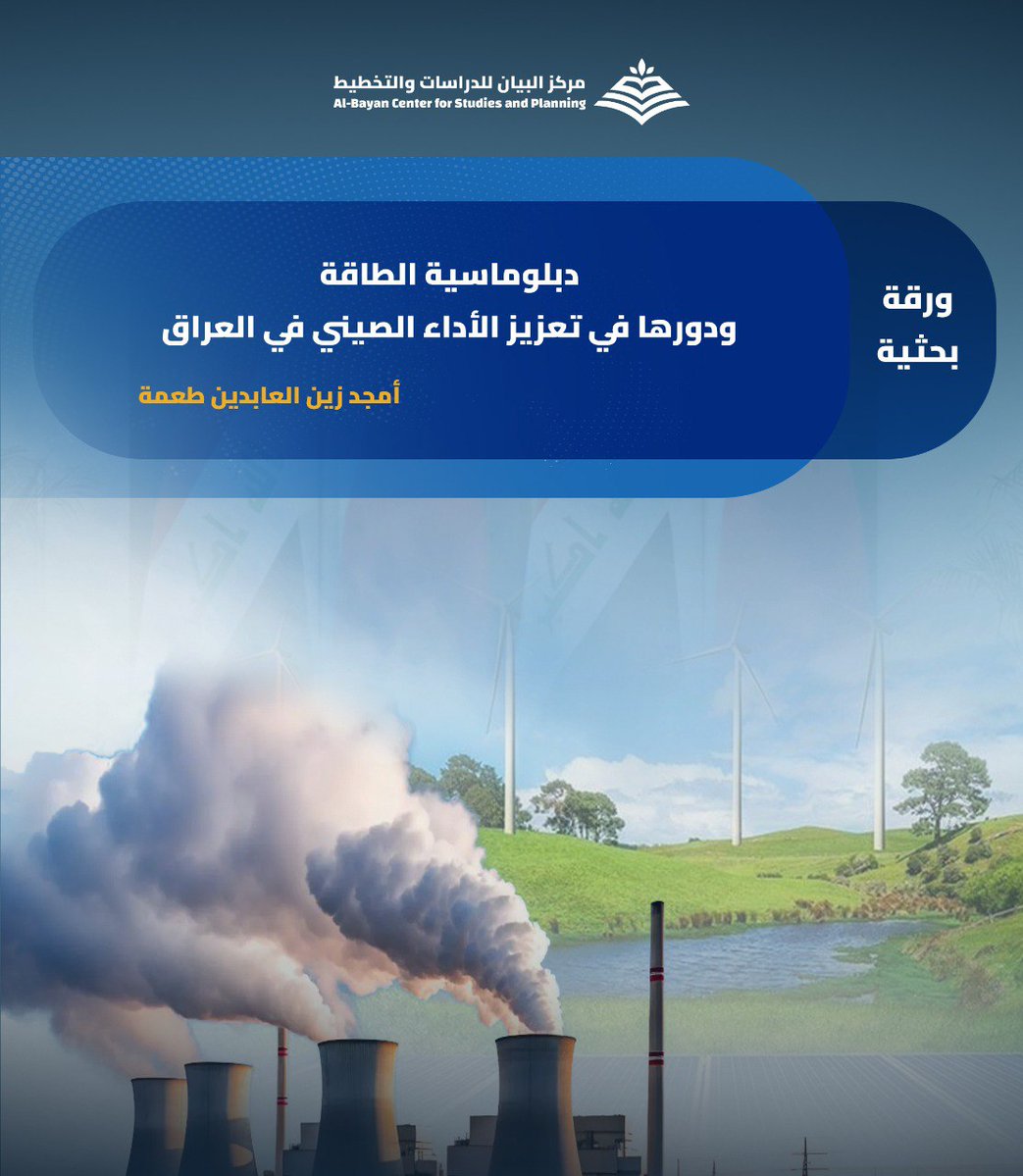 مركز البيان للدراسات والتخطيط
Al-Bayan Center for Studies and Planning

ورقة بحثية

دبلوماسية الطاقة
ودورها في تعزيز الأداء الصيني في العراق

أمجد زين العابدين طعمة